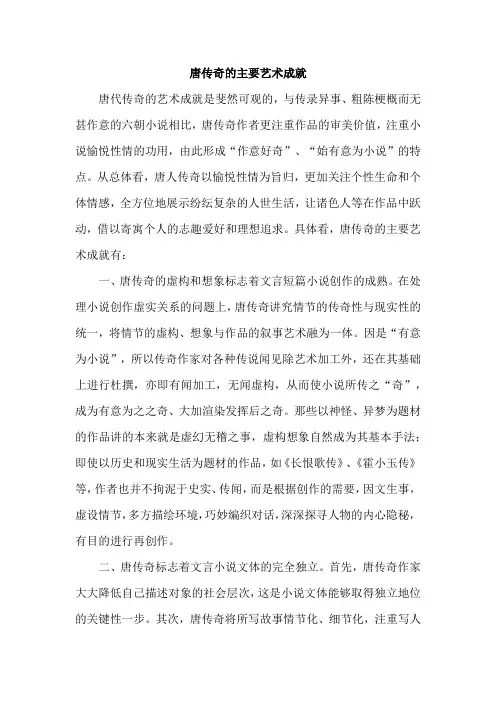 唐传奇的主要艺术成就

唐代传奇的艺术成就是斐然可观的，与传录异事、粗陈梗概而无甚作意的六朝小说相比，唐传奇作者更注重作品的审美价值，注重小说愉悦性情的功用，由此形成“作意好奇”、“始有意为小说”的特点。从总体看，唐人传奇以愉悦性情为旨归，更加关注个性生命和个体情感，全方位地展示纷纭复杂的人世生活，让诸色人等在作品中跃动，借以寄寓个人的志趣爱好和理想追求。具体看，唐传奇的主要艺术成就有：

一、唐传奇的虚构和想象标志着文言短篇小说创作的成熟。在处理小说创作虚实关系的问题上，唐传奇讲究情节的传奇性与现实性的统一，将情节的虚构、想象与作品的叙事艺术融为一体。因是“有意为小说”，所以传奇作家对各种传说闻见除艺术加工外，还在其基础上进行杜撰，亦即有闻加工，无闻虚构，从而使小说所传之“奇”，成为有意为之之奇、大加渲染发挥后之奇。那些以神怪、异梦为题材的作品讲的本来就是虚幻无稽之事，虚构想象自然成为其基本手法；即使以历史和现实生活为题材的作品，如《长恨歌传》、《霍小玉传》等，作者也并不拘泥于史实、传闻，而是根据创作的需要，因文生事，虚设情节，多方描绘环境，巧妙编织对话，深深探寻人物的内心隐秘，有目的进行再创作。

二、唐传奇标志着文言小说文体的完全独立。首先，唐传奇作家大大降低自己描述对象的社会层次，这是小说文体能够取得独立地位的关键性一步。其次，唐传奇将所写故事情节化、细节化，注重写人